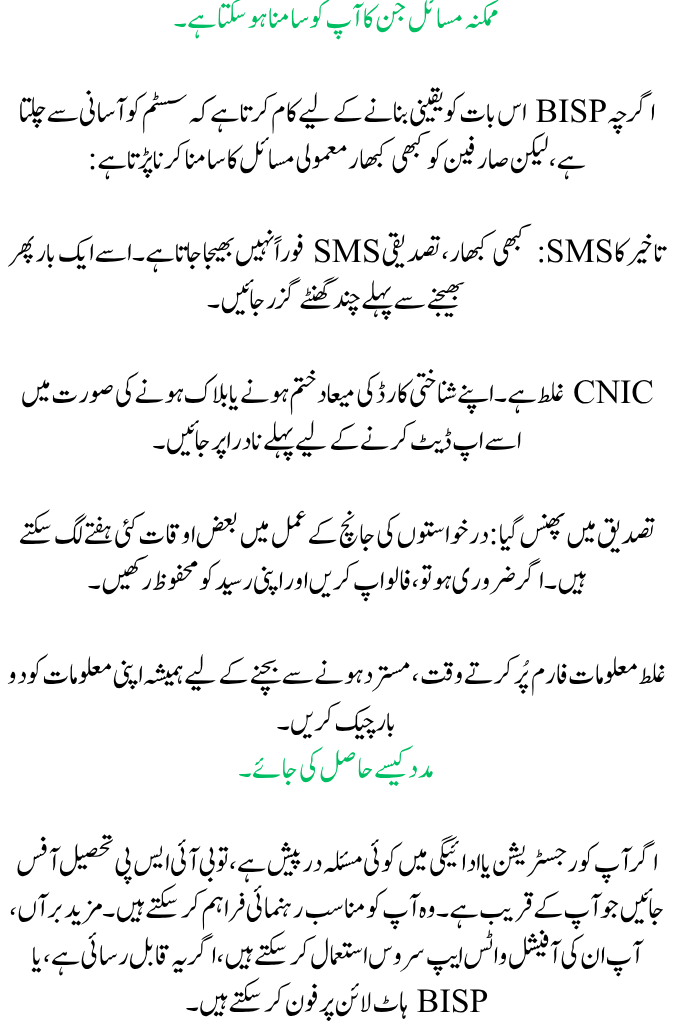 ممکنہ مسائل جن کا آپ کو سامنا ہو سکتا ہے۔

اگرچہ BISP اس بات کو یقینی بنانے کے لیے کام کرتا ہے کہ سسٹم کو آسانی سے چلتا ہے، لیکن صارفین کو کبھی کبھار معمولی مسائل کا سامنا کرنا پڑتا ہے:

تاخیر کا SMS: کبھی کبھار، تصدیقی SMS فوراً نہیں بھیجا جاتا ہے۔ اسے ایک بار پھر بھیجنے سے پہلے چند گھنٹے گزر جائیں۔

CNIC غلط ہے۔ اپنے شناختی کارڈ کی میعاد ختم ہونے یا بلاک ہونے کی صورت میں اسے اپ ڈیٹ کرنے کے لیے پہلے نادرا پر جائیں۔

تصدیق میں پھنس گیا: درخواستوں کی جانچ کے عمل میں بعض اوقات کئی ہفتے لگ سکتے ہیں۔ اگر ضروری ہو تو، فالو اپ کریں اور اپنی رسید کو محفوظ رکھیں۔

غلط معلومات فارم پُر کرتے وقت، مسترد ہونے سے بچنے کے لیے ہمیشہ اپنی معلومات کو دو بار چیک کریں۔

مدد کیسے حاصل کی جائے۔

اگر آپ کو رجسٹریشن یا ادائیگی میں کوئی مسئلہ درپیش ہے، تو بی آئی ایس پی تحصیل آفس جائیں جو آپ کے قریب ہے۔ وہ آپ کو مناسب رہنمائی فراہم کر سکتے ہیں۔ مزید برآں، آپ ان کی آفیشل واٹس ایپ سروس استعمال کر سکتے ہیں، اگر یہ قابل رسائی ہے، یا BISP ہاٹ لائن پر فون کر سکتے ہیں۔